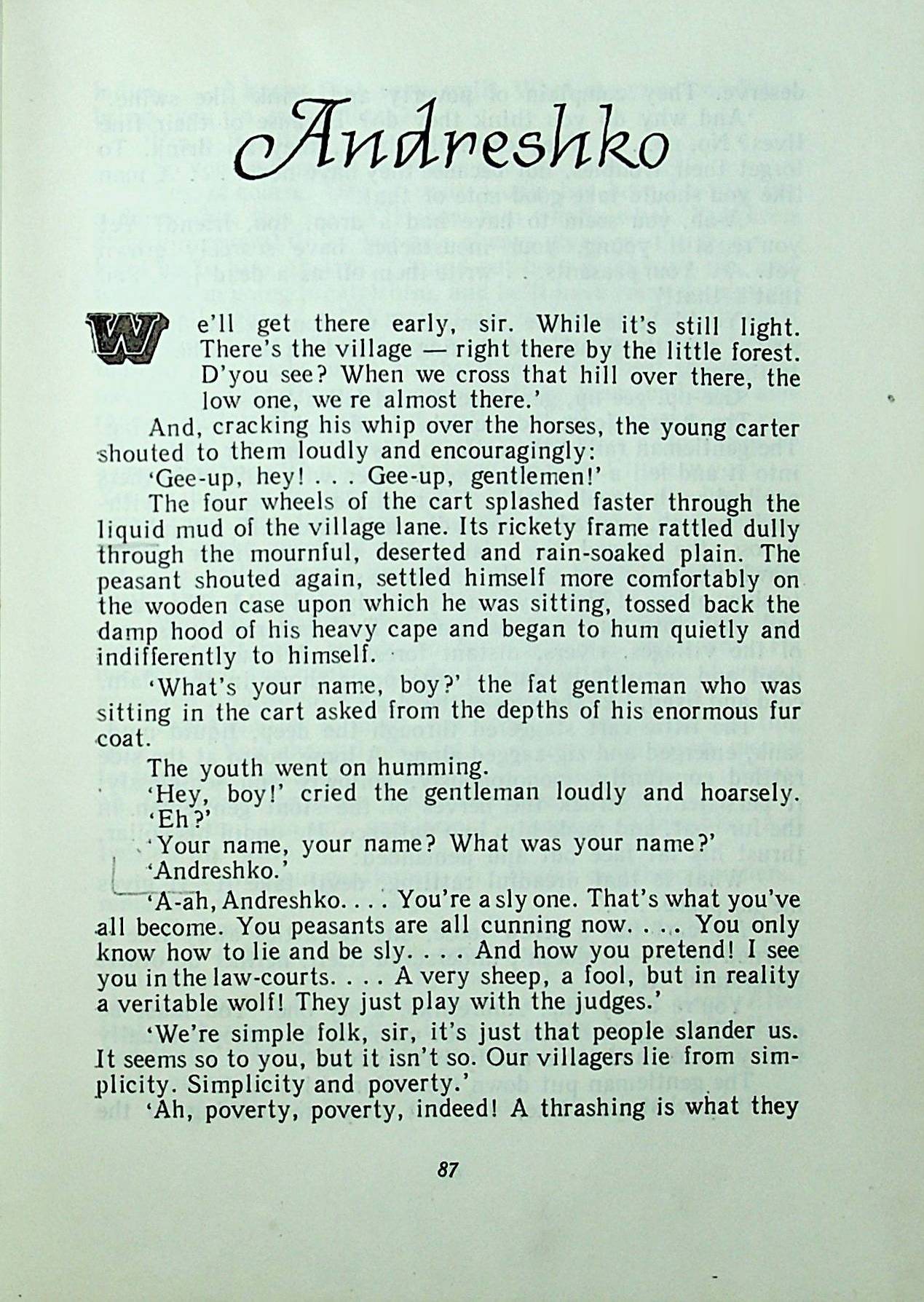 Andreshko

We'll get there early, sir. While it's still light. There's the village — right there by the little forest. D'you see? When we cross that hill over there, the low one, we re almost there.'

And, cracking his whip over the horses, the young carter shouted to them loudly and encouragingly:

'Gee-up, hey! . . . Gee-up, gentlemen!'

The four wheels of the cart splashed faster through the liquid mud of the village lane. Its rickety frame rattled dully through the mournful, deserted and rain-soaked plain. The peasant shouted again, settled himself more comfortably on the wooden case upon which he was sitting, tossed back the damp hood of his heavy cape and began to hum quietly and indifferently to himself.

'What's your name, boy?' the fat gentleman who was sitting in the cart asked from the depths of his enormous fur coat.

The youth went on humming.

'Hey, boy!' cried the gentleman loudly and hoarsely.

'Eh?'

'Your name, your name? What was your name?'

'Andreshko.'

'A-ah, Andreshko. . . . You're a sly one. That's what you've all become. You peasants are all cunning now. . . . You only know how to lie and be sly. . . . And how you pretend! I see you in the law-courts. . . . A very sheep, a fool, but in reality a veritable wolf! They just play with the judges.'

'We're simple folk, sir, it's just that people slander us. It seems so to you, but it isn't so. Our villagers lie from simplicity. Simplicity and poverty.'

'Ah, poverty, poverty, indeed! A thrashing is what they

87